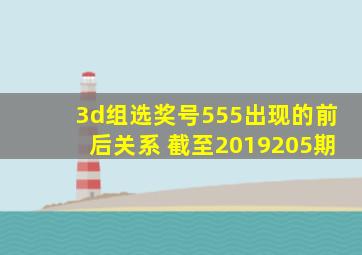 3d组选奖号555出现的前后关系 截至2019205期